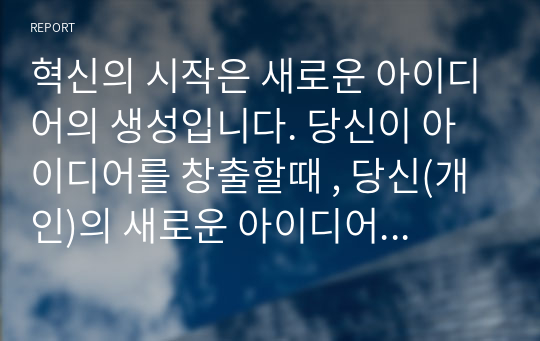 REPORT

혁신의 시작은 새로운 아이디어의 생성입니다. 당신이 아이디어를 창출할때 , 당신(개인)의 새로운 아이디어...